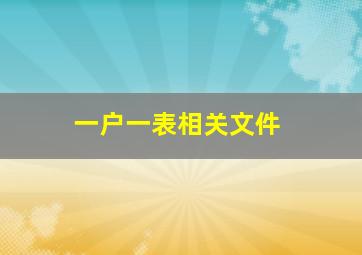 一户一表相关文件